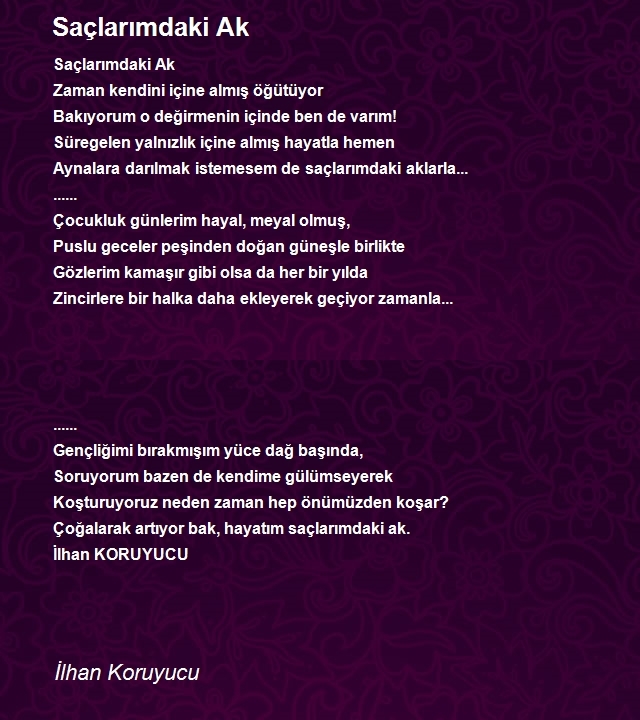 Saçlarımdaki Ak

Saçlarımdaki Ak
Zaman kendini içine almış öğütüyor
Bakıyorum o değirmenin içinde ben de varım!
Süregelen yalnızlık içine almış hayatla hemen
Aynalara darılmak istemesem de saçlarımdaki aklarla...
......
Çocukluk günlerim hayal, meyal olmuş,
Puslu geceler peşinden doğan güneşle birlikte
Gözlerim kamaşır gibi olsa da her bir yılda
Zincirlere bir halka daha ekleyerek geçiyor zamanla...

......
Gençliğimi bırakmışım yüce dağ başında,
Soruyorum bazen de kendime gülümseyerek
Koşturuyoruz neden zaman hep önümüzden koşar?
Çoğalarak artıyor bak, hayatım saçlarımdaki ak.
İlhan KORUYUCU

İlhan Koruyucu